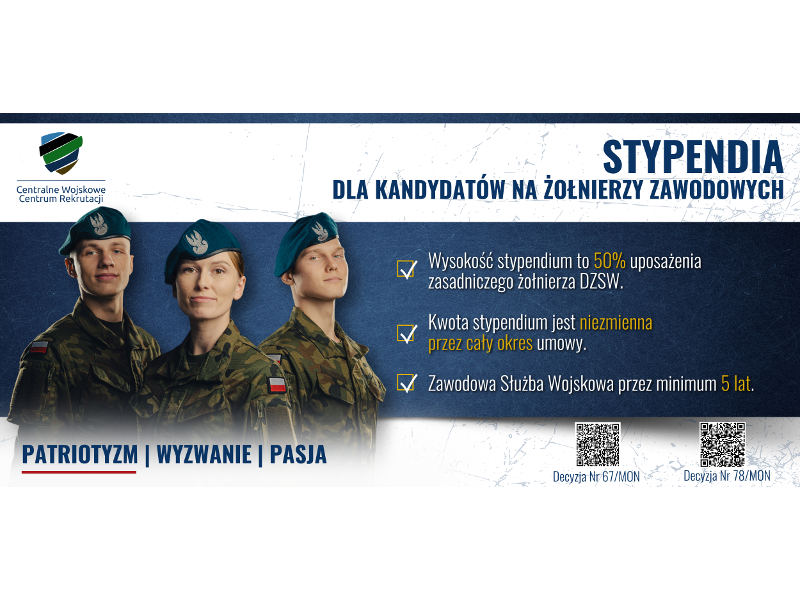 Centralne Wojskowe Centrum Rekrutacji

STYPENDIA
DLA KANDYDATÓW NA ŻOŁNIERZY ZAWODOWYCH

Wysokość stypendium to 50% uposażenia zasadniczego żołnierza DZSW.

Kwota stypendium jest niezmienna przez cały okres umowy.

Zawodowa Służba Wojskowa przez minimum 5 lat.

PATRIOTYZM | WYZWANIE | PASJA

Decyzja Nr 67/MON

Decyzja Nr 78/MON